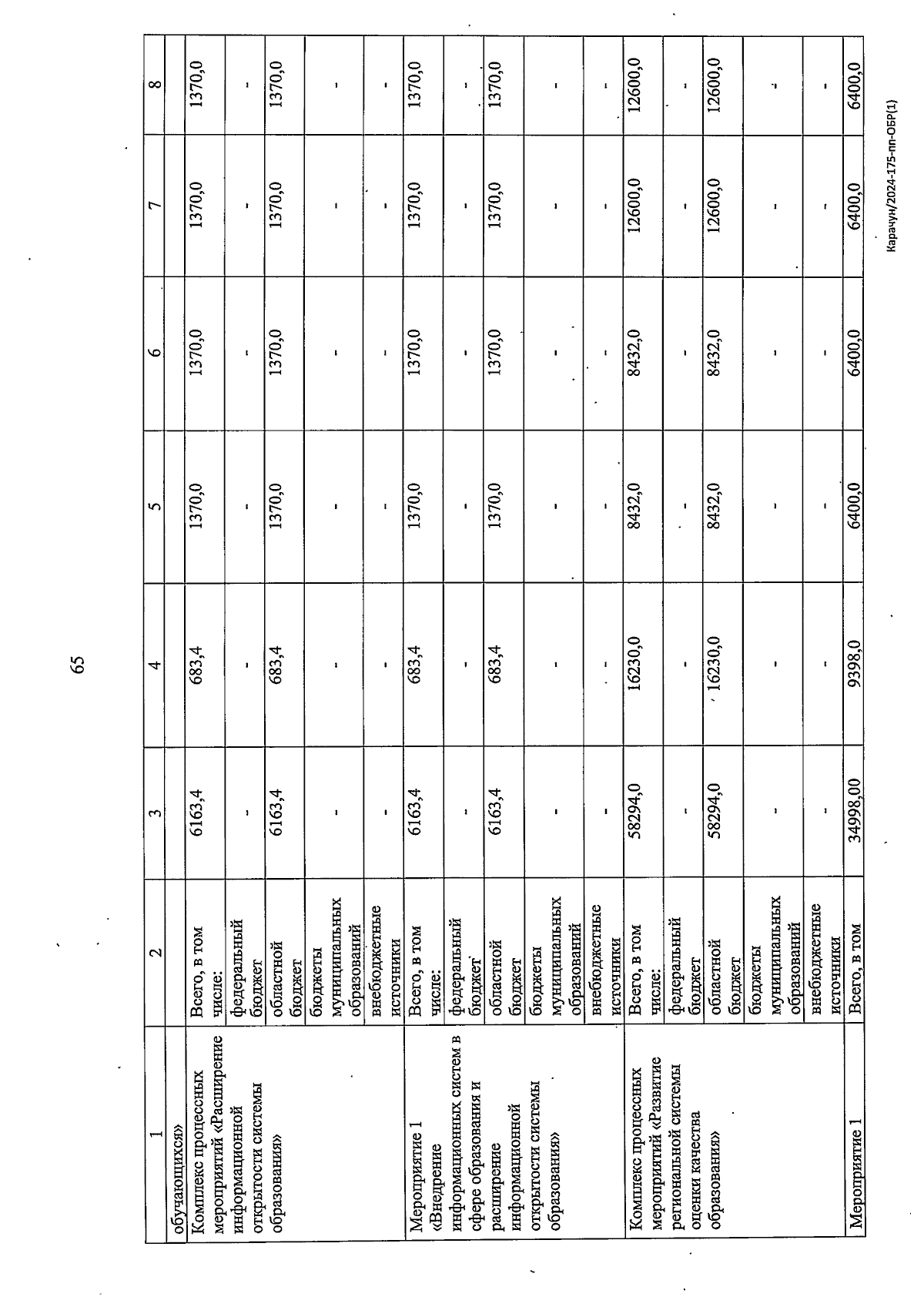 65

| 1 | 2 | 3 | 4 | 5 | 6 | 7 | 8 |
|---|---|---|---|---|---|---|---|
| обучающихся» | | | | | | | |
| Комплекс процессных мероприятий «Расширение информационной открытости системы образования» | Всего, в том числе: | 6163,4 | 683,4 | 1370,0 | 1370,0 | 1370,0 | 1370,0 |
| | федеральный бюджет | - | - | - | - | - | - |
| | областной бюджет | 6163,4 | 683,4 | 1370,0 | 1370,0 | 1370,0 | 1370,0 |
| | бюджеты муниципальных образований | - | - | - | - | - | - |
| | внебюджетные источники | - | - | - | - | - | - |
| Мероприятие 1 «Внедрение информационных систем в сфере образования и расширение информационной открытости системы образования» | Всего, в том числе: | 6163,4 | 683,4 | 1370,0 | 1370,0 | 1370,0 | 1370,0 |
| | федеральный бюджет | - | - | - | - | - | - |
| | областной бюджет | 6163,4 | 683,4 | 1370,0 | 1370,0 | 1370,0 | 1370,0 |
| | бюджеты муниципальных образований | - | - | - | - | - | - |
| | внебюджетные источники | - | - | - | - | - | - |
| Комплекс процессных мероприятий «Развитие региональной системы оценки качества образования» | Всего, в том числе: | 58294,0 | 16230,0 | 8432,0 | 8432,0 | 12600,0 | 12600,0 |
| | федеральный бюджет | - | - | - | - | - | - |
| | областной бюджет | 58294,0 | 16230,0 | 8432,0 | 8432,0 | 12600,0 | 12600,0 |
| | бюджеты муниципальных образований | - | - | - | - | - | - |
| | внебюджетные источники | - | - | - | - | - | - |
| Мероприятие 1 | Всего, в том | 34998,00 | 9398,0 | 6400,0 | 6400,0 | 6400,0 | 6400,0 |

Карачун/2024-175-пп-ОБР(1)